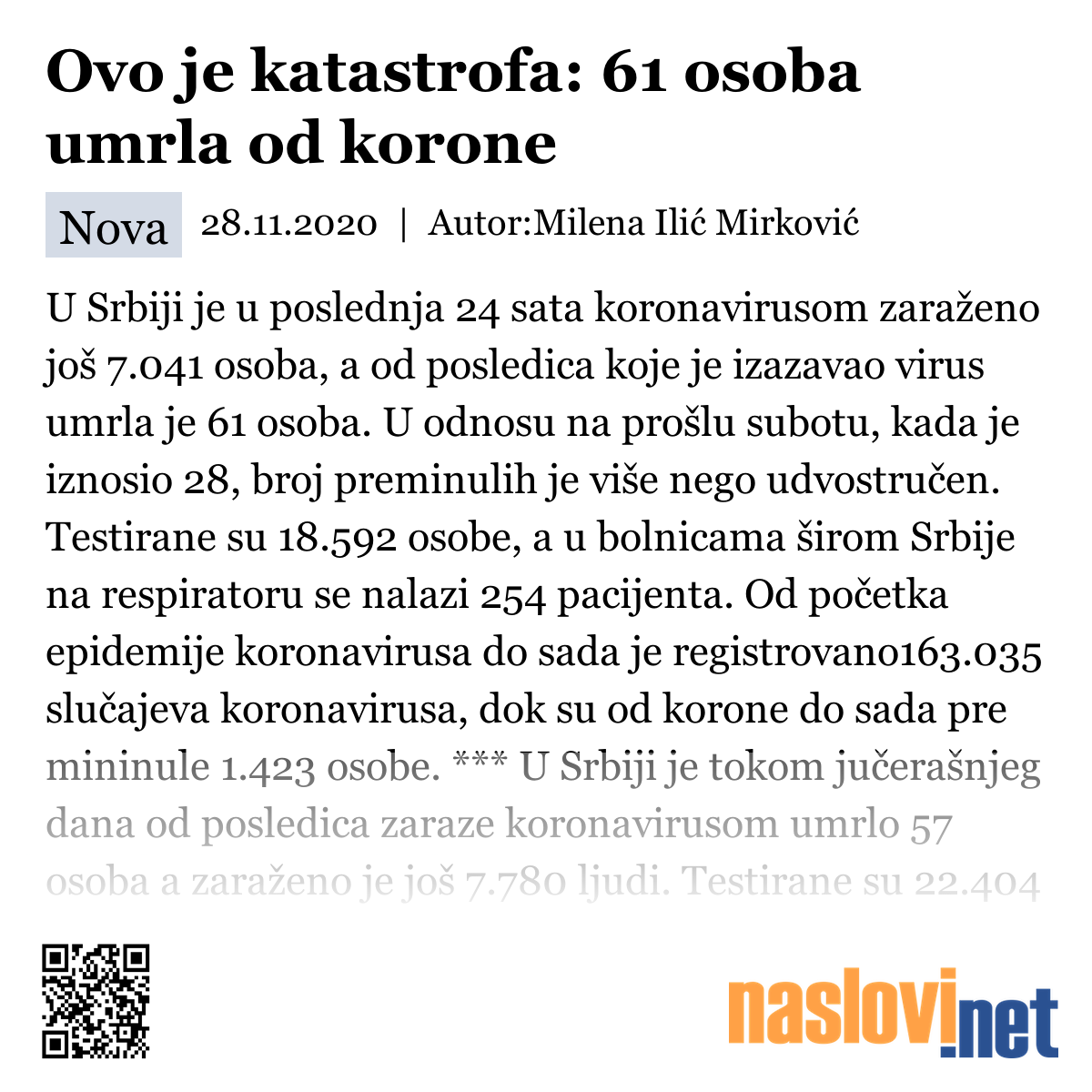 Ovo je katastrofa: 61 osoba umrla od korone

Nova 28.11.2020 | Autor:Milena Ilić Mirković

U Srbiji je u poslednja 24 sata koronavirusom zaraženo još 7.041 osoba, a od posledica koje je izazavao virus umrla je 61 osoba. U odnosu na prošlu subotu, kada je iznosio 28, broj preminulih je više nego udvostručen. Testirane su 18.592 osobe, a u bolnicama širom Srbije na respiratoru se nalazi 254 pacijenta. Od početka epidemije koronavirusa do sada je registrovano163.035 slučajeva koronavirusa, dok su od korone do sada pre mininule 1.423 osobe. *** U Srbiji je tokom jučerašnjeg dana od posledica zaraze koronavirusom umrlo 57 osoba a zaraženo je još 7.780 ljudi. Testirane su 22.404

naslovi.net